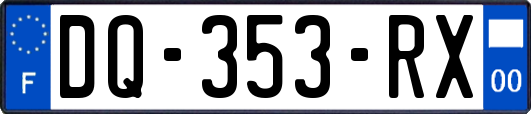 F

DQ-353-RX

00